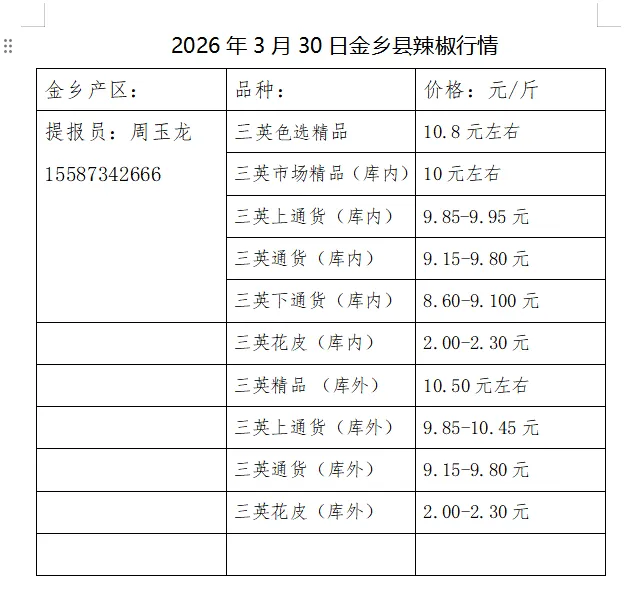 2026 年 3 月 30 日金乡县辣椒行情

| 金乡产区： | 品种： | 价格：元/斤 |
|---|---|---|
| 提报员：周玉龙 15587342666 | 三英色选精品 | 10.8 元左右 |
| | 三英市场精品（库内） | 10 元左右 |
| | 三英上通货（库内） | 9.85-9.95 元 |
| | 三英通货（库内） | 9.15-9.80 元 |
| | 三英下通货（库内） | 8.60-9.100 元 |
| | 三英花皮（库内） | 2.00-2.30 元 |
| | 三英精品 （库外） | 10.50 元左右 |
| | 三英上通货（库外） | 9.85-10.45 元 |
| | 三英通货（库外） | 9.15-9.80 元 |
| | 三英花皮（库外） | 2.00-2.30 元 |
| | | |